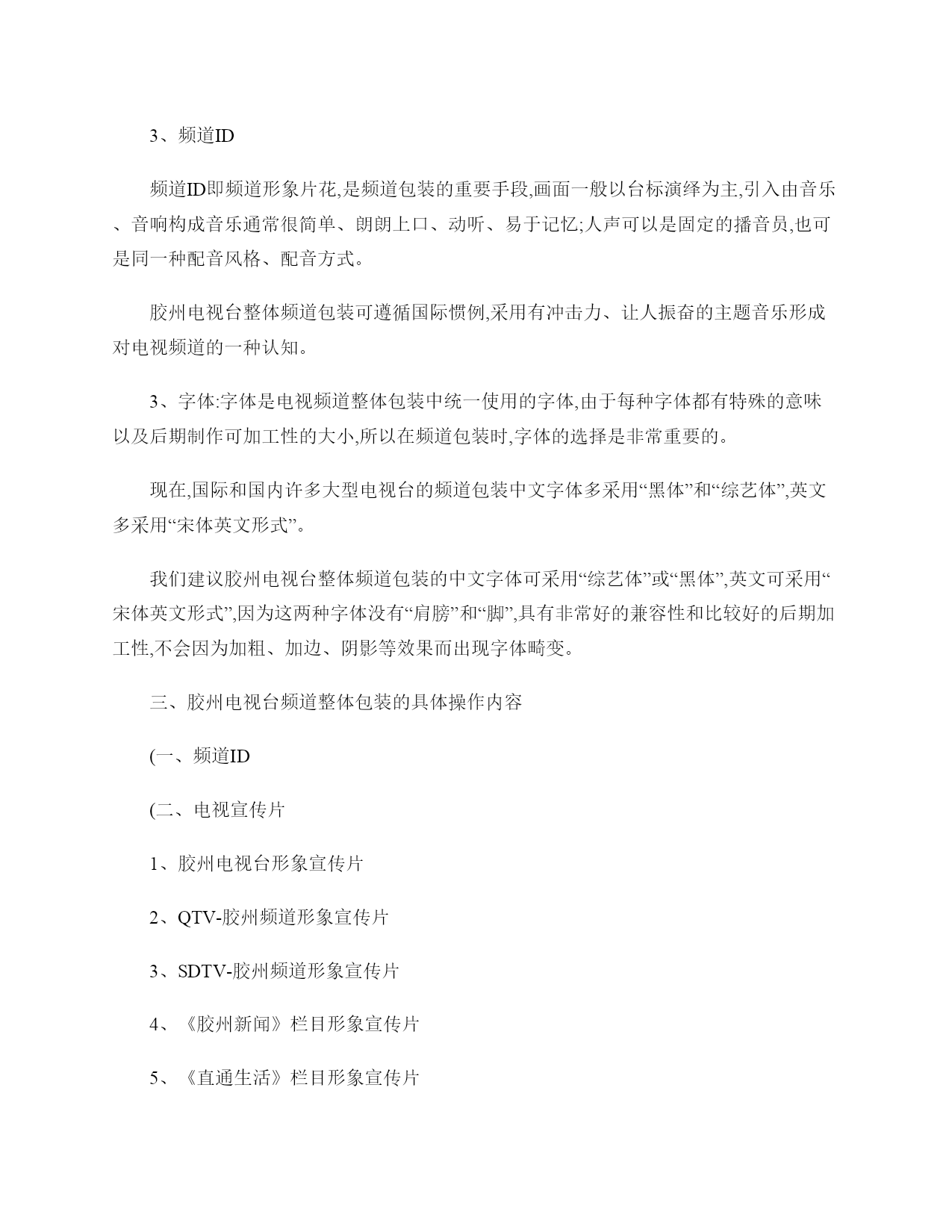 3、频道ID

频道ID即频道形象片花,是频道包装的重要手段,画面一般以台标演绎为主,引入由音乐、音响构成音乐通常很简单、朗朗上口、动听、易于记忆;人声可以是固定的播音员,也可是同一种配音风格、配音方式。

胶州电视台整体频道包装可遵循国际惯例,采用有冲击力、让人振奋的主题音乐形成对电视频道的一种认知。

3、字体:字体是电视频道整体包装中统一使用的字体,由于每种字体都有特殊的意味以及后期制作可加工性的大小,所以在频道包装时,字体的选择是非常重要的。

现在,国际和国内许多大型电视台的频道包装中文字体多采用“黑体”和“综艺体”,英文多采用“宋体英文形式”。

我们建议胶州电视台整体频道包装的中文字体可采用“综艺体”或“黑体”,英文可采用“宋体英文形式”,因为这两种字体没有“肩膀”和“脚”,具有非常好的兼容性和比较好的后期加工性,不会因为加粗、加边、阴影等效果而出现字体畸变。

三、胶州电视台频道整体包装的具体操作内容

(一、频道ID

(二、电视宣传片

1、胶州电视台形象宣传片

2、QTV-胶州频道形象宣传片

3、SDTV-胶州频道形象宣传片

4、《胶州新闻》栏目形象宣传片

5、《直通生活》栏目形象宣传片